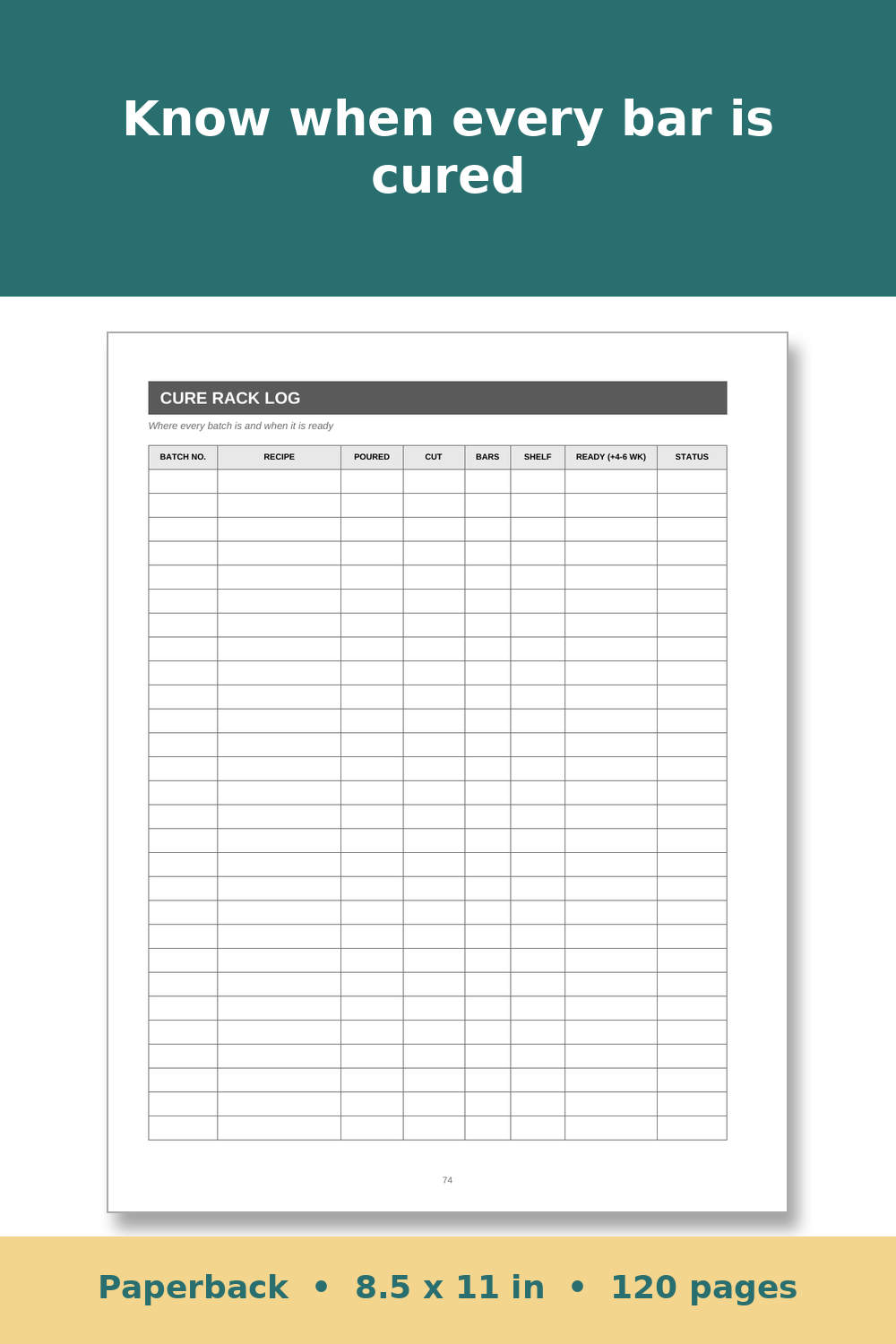 Know when every bar is cured

CURE RACK LOG

Where every batch is and when it is ready

| BATCH NO. | RECIPE | POURED | CUT | BARS | SHELF | READY (+4-6 WK) | STATUS |
|---|---|---|---|---|---|---|---|
| | | | | | | | |
| | | | | | | | |
| | | | | | | | |
| | | | | | | | |
| | | | | | | | |
| | | | | | | | |
| | | | | | | | |
| | | | | | | | |
| | | | | | | | |
| | | | | | | | |
| | | | | | | | |
| | | | | | | | |
| | | | | | | | |
| | | | | | | | |
| | | | | | | | |
| | | | | | | | |
| | | | | | | | |
| | | | | | | | |
| | | | | | | | |
| | | | | | | | |
| | | | | | | | |
| | | | | | | | |
| | | | | | | | |
| | | | | | | | |
| | | | | | | | |
| | | | | | | | |
| | | | | | | | |
| | | | | | | | |

74

Paperback • 8.5 x 11 in • 120 pages